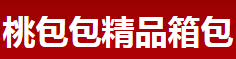 桃包包精品箱包